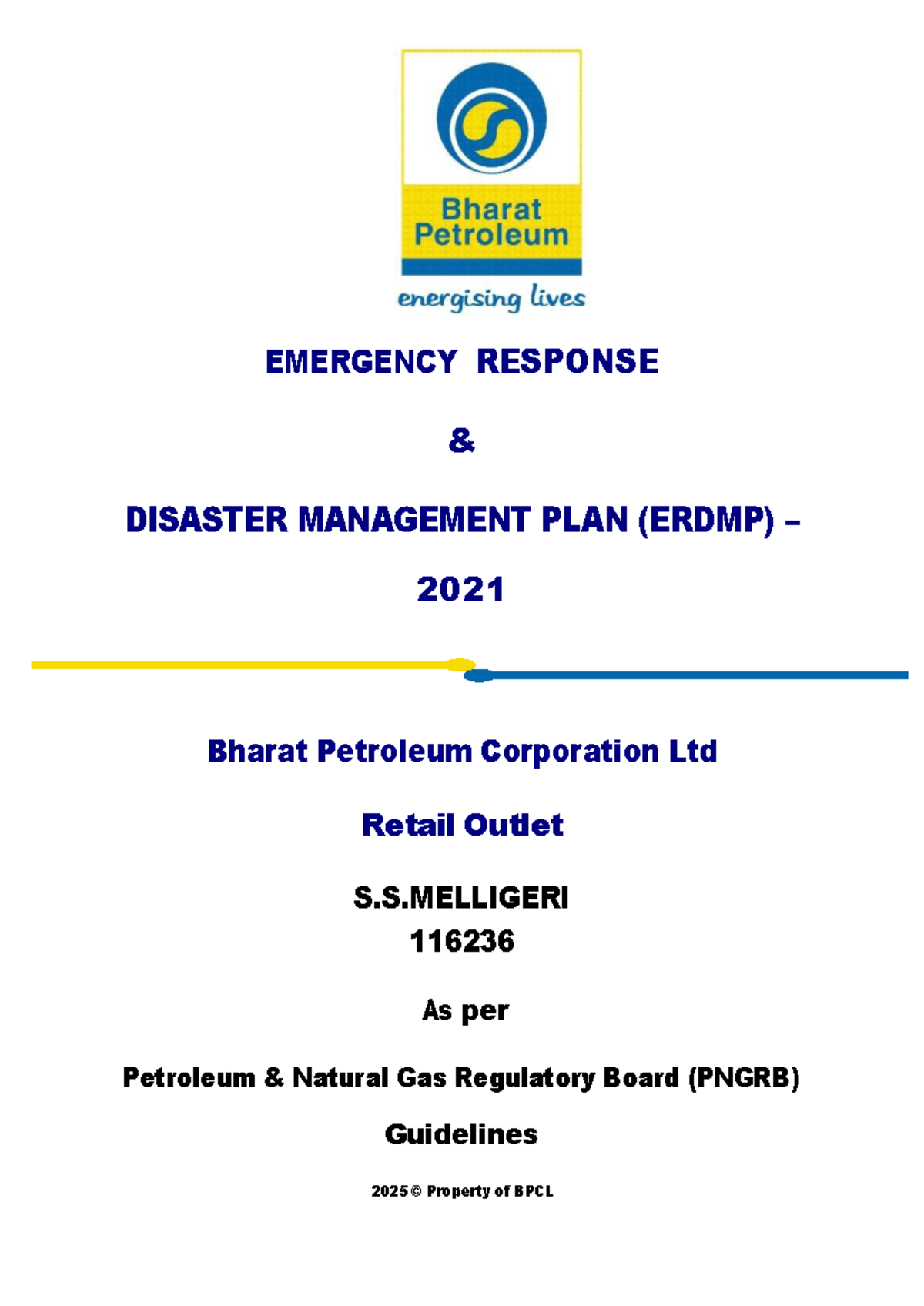 Bharat Petroleum

energising lives

EMERGENCY RESPONSE

&

DISASTER MANAGEMENT PLAN (ERDMP) –

2021

Bharat Petroleum Corporation Ltd

Retail Outlet

S.S.MELLIGERI
116236

As per

Petroleum & Natural Gas Regulatory Board (PNGRB)

Guidelines

2025 © Property of BPCL